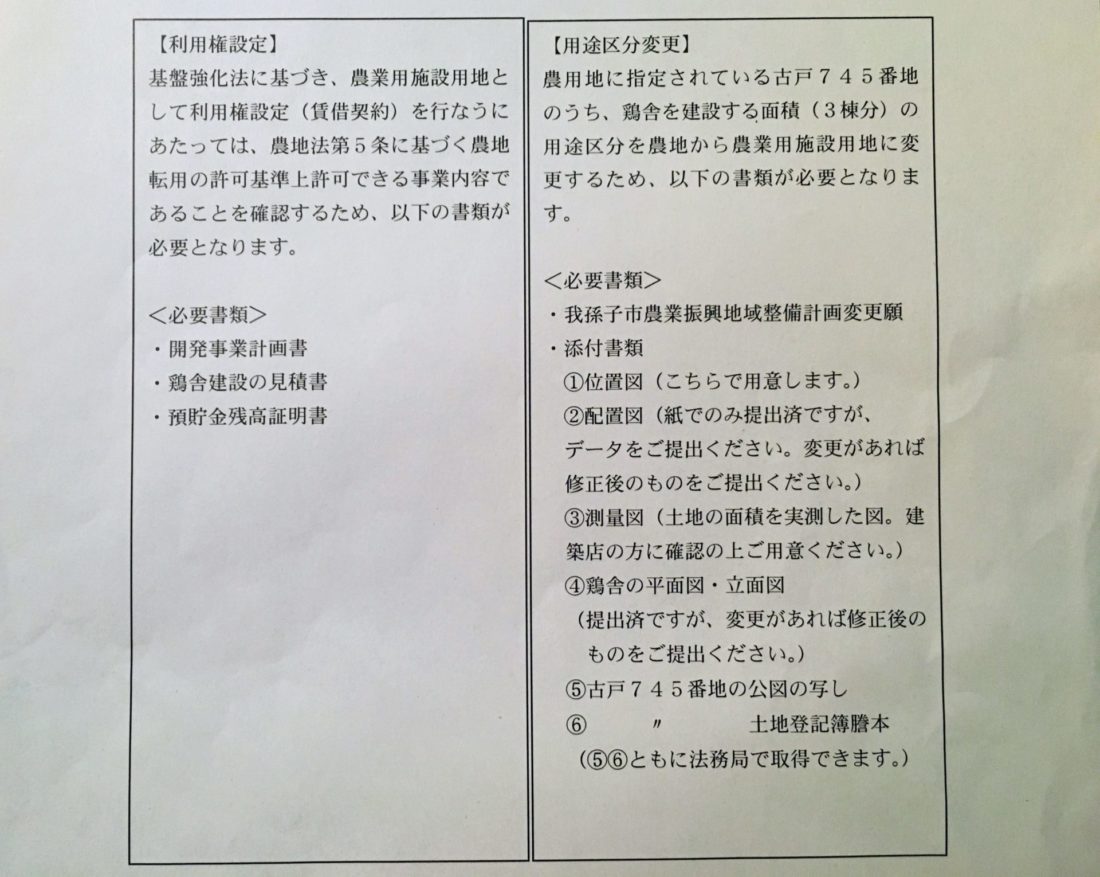 【利用権設定】
基盤強化法に基づき、農業用施設用地として利用権設定（賃借契約）を行なうにあたっては、農地法第５条に基づく農地転用の許可基準上許可できる事業内容であることを確認するため、以下の書類が必要となります。

＜必要書類＞
・開発事業計画書
・鶏舎建設の見積書
・預貯金残高証明書

【用途区分変更】
農用地に指定されている古戸７４５番地のうち、鶏舎を建設する面積（３棟分）の用途区分を農地から農業用施設用地に変更するため、以下の書類が必要となります。

＜必要書類＞
・我孫子市農業振興地域整備計画変更願
・添付書類
①位置図（こちらで用意します。）
②配置図（紙でのみ提出済ですが、データをご提出ください。変更があれば修正後のものをご提出ください。）
③測量図（土地の面積を実測した図。建築店の方に確認の上ご用意ください。）
④鶏舎の平面図・立面図
（提出済ですが、変更があれば修正後のものをご提出ください。）
⑤古戸７４５番地の公図の写し
⑥　〃　土地登記簿謄本
（⑤⑥ともに法務局で取得できます。）